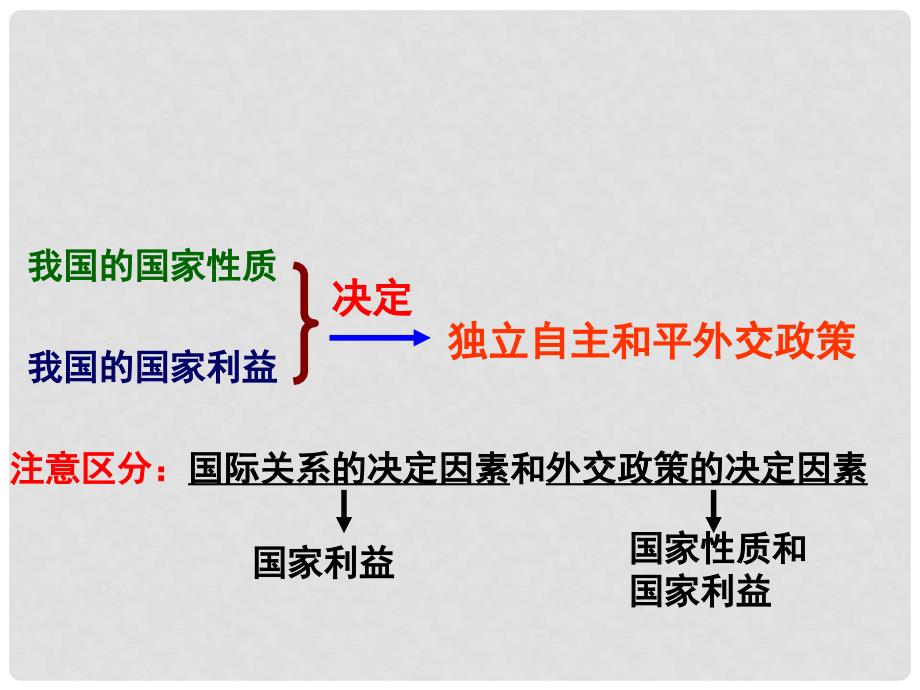 我国的国家性质

我国的国家利益

决定

独立自主和平外交政策

注意区分：国际关系的决定因素和外交政策的决定因素

国家利益

国家性质和国家利益